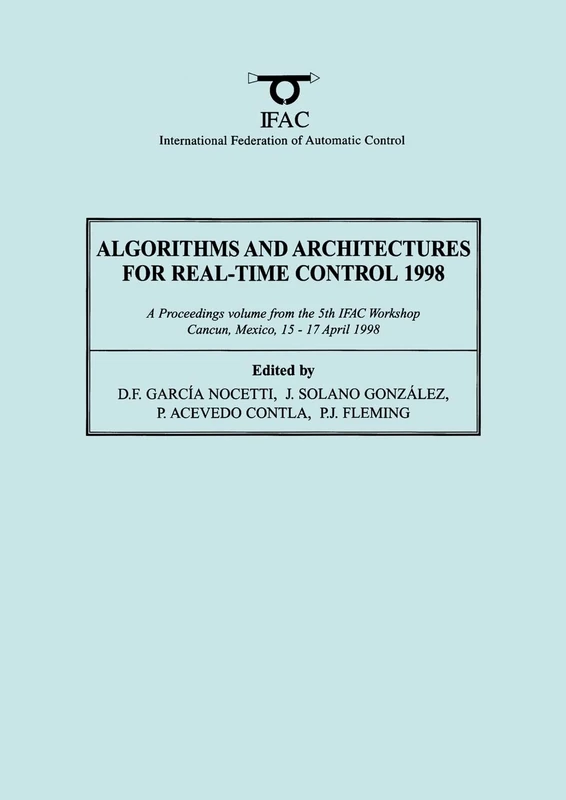 IFAC
International Federation of Automatic Control

ALGORITHMS AND ARCHITECTURES FOR REAL-TIME CONTROL 1998

A Proceedings volume from the 5th IFAC Workshop
Cancun, Mexico, 15 - 17 April 1998

Edited by
D.F. GARCÍA NOCETTI, J. SOLANO GONZÁLEZ, P. ACEVEDO CONTLA, P.J. FLEMING